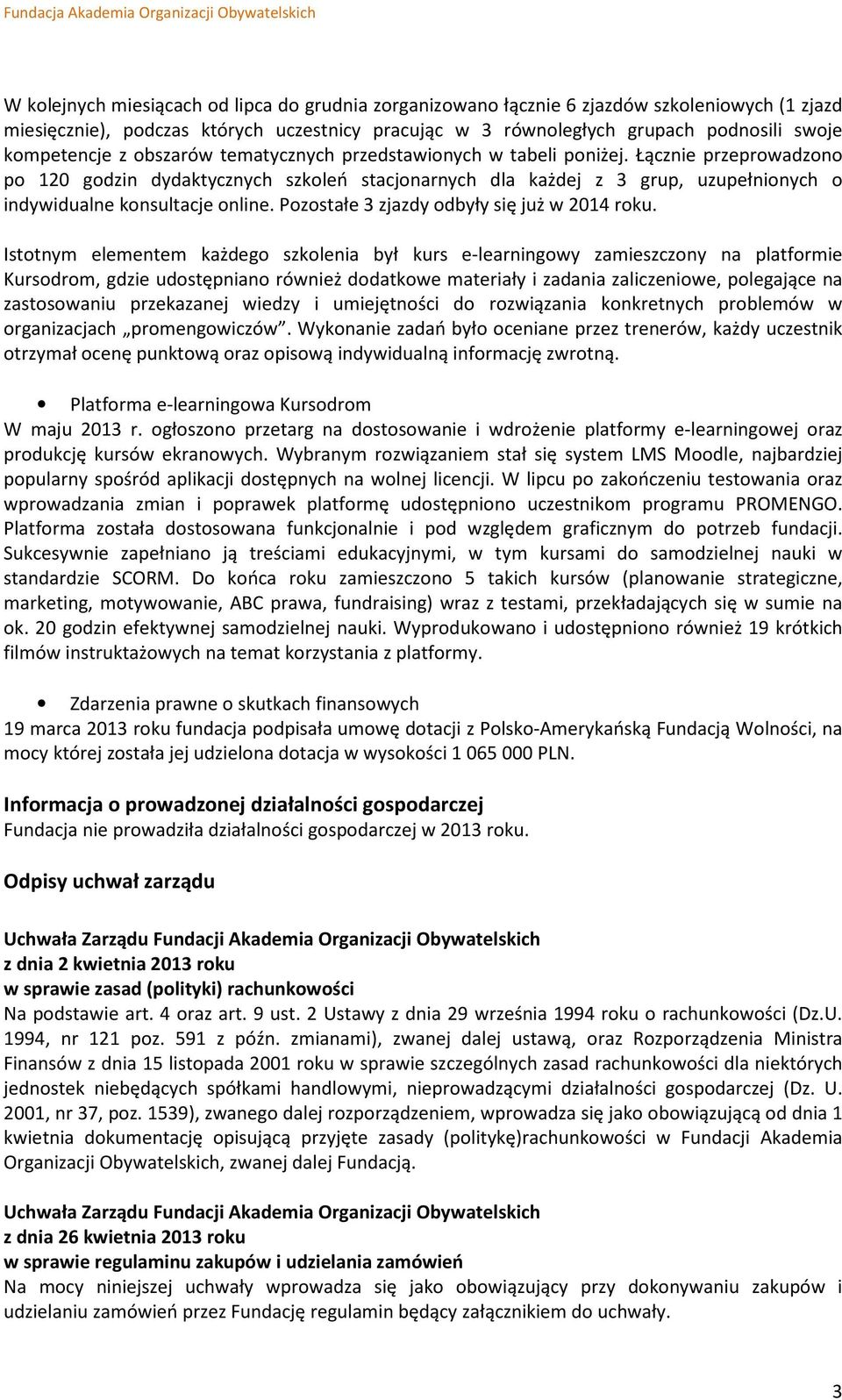 Fundacja Akademia Organizacji Obywatelskich

W kolejnych miesiącach od lipca do grudnia zorganizowano łącznie 6 zjazdów szkoleniowych (1 zjazd miesięcznie), podczas których uczestnicy pracując w 3 równoległych grupach podnosili swoje kompetencje z obszarów tematycznych przedstawionych w tabeli poniżej. Łącznie przeprowadzono po 120 godzin dydaktycznych szkoleń stacjonarnych dla każdej z 3 grup, uzupełnionych o indywidualne konsultacje online. Pozostałe 3 zjazdy odbyły się już w 2014 roku.

Istotnym elementem każdego szkolenia był kurs e-learningowy zamieszczony na platformie Kursodrom, gdzie udostępniano również dodatkowe materiały i zadania zaliczeniowe, polegające na zastosowaniu przekazanej wiedzy i umiejętności do rozwiązania konkretnych problemów w organizacjach „promengowiczów”. Wykonanie zadań było oceniane przez trenerów, każdy uczestnik otrzymał ocenę punktową oraz opisową indywidualną informację zwrotną.

• Platforma e-learningowa Kursodrom
W maju 2013 r. ogłoszono przetarg na dostosowanie i wdrożenie platformy e-learningowej oraz produkcję kursów ekranowych. Wybranym rozwiązaniem stał się system LMS Moodle, najbardziej popularny spośród aplikacji dostępnych na wolnej licencji. W lipcu po zakończeniu testowania oraz wprowadzania zmian i poprawek platformę udostępniono uczestnikom programu PROMENGO. Platforma została dostosowana funkcjonalnie i pod względem graficznym do potrzeb fundacji. Sukcesywnie zapełniano ją treściami edukacyjnymi, w tym kursami do samodzielnej nauki w standardzie SCORM. Do końca roku zamieszczono 5 takich kursów (planowanie strategiczne, marketing, motywowanie, ABC prawa, fundraising) wraz z testami, przekładających się w sumie na ok. 20 godzin efektywnej samodzielnej nauki. Wyprodukowano i udostępniono również 19 krótkich filmów instruktażowych na temat korzystania z platformy.

• Zdarzenia prawne o skutkach finansowych
19 marca 2013 roku fundacja podpisała umowę dotacji z Polsko-Amerykańską Fundacją Wolności, na mocy której została jej udzielona dotacja w wysokości 1 065 000 PLN.

Informacja o prowadzonej działalności gospodarczej
Fundacja nie prowadziła działalności gospodarczej w 2013 roku.

Odpisy uchwał zarządu

Uchwała Zarządu Fundacji Akademia Organizacji Obywatelskich
z dnia 2 kwietnia 2013 roku
w sprawie zasad (polityki) rachunkowości
Na podstawie art. 4 oraz art. 9 ust. 2 Ustawy z dnia 29 września 1994 roku o rachunkowości (Dz.U. 1994, nr 121 poz. 591 z późn. zmianami), zwanej dalej ustawą, oraz Rozporządzenia Ministra Finansów z dnia 15 listopada 2001 roku w sprawie szczególnych zasad rachunkowości dla niektórych jednostek niebędących spółkami handlowymi, nieprowadzącymi działalności gospodarczej (Dz. U. 2001, nr 37, poz. 1539), zwanego dalej rozporządzeniem, wprowadza się jako obowiązującą od dnia 1 kwietnia dokumentację opisującą przyjęte zasady (politykę)rachunkowości w Fundacji Akademia Organizacji Obywatelskich, zwanej dalej Fundacją.

Uchwała Zarządu Fundacji Akademia Organizacji Obywatelskich
z dnia 26 kwietnia 2013 roku
w sprawie regulaminu zakupów i udzielania zamówień
Na mocy niniejszej uchwały wprowadza się jako obowiązujący przy dokonywaniu zakupów i udzielaniu zamówień przez Fundację regulamin będący załącznikiem do uchwały.

3